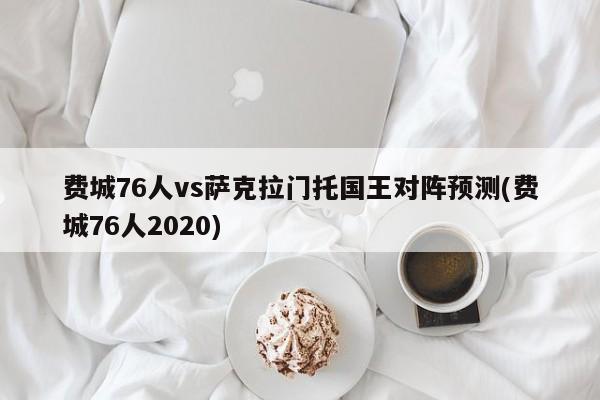 费城76人vs萨克拉门托国王对阵预测(费城76人2020)